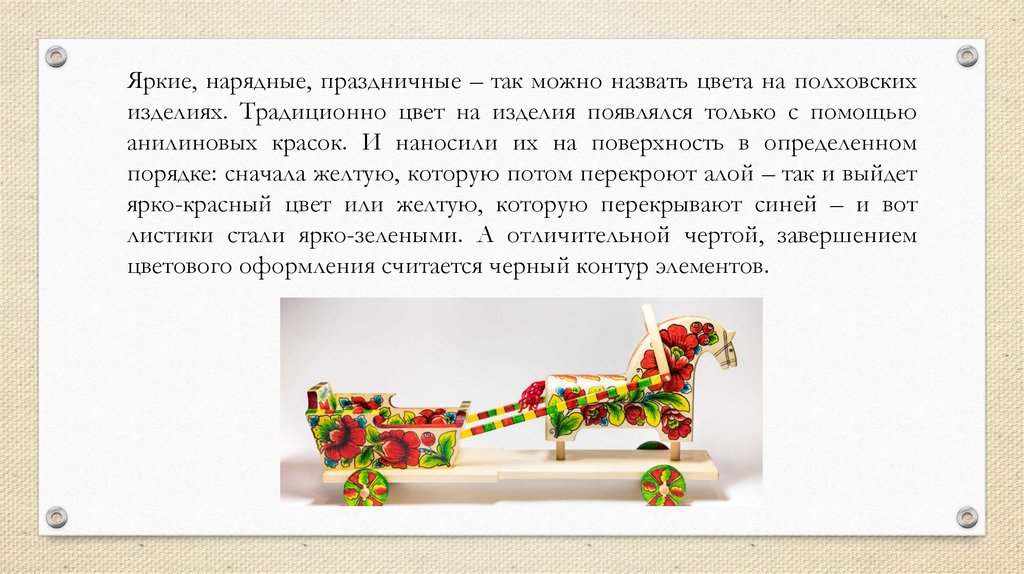 Яркие, нарядные, праздничные – так можно назвать цвета на полховских изделиях. Традиционно цвет на изделия появлялся только с помощью анилиновых красок. И наносили их на поверхность в определенном порядке: сначала желтую, которую потом перекроют алой – так и выйдет ярко-красный цвет или желтую, которую перекрывают синей – и вот листики стали ярко-зелеными. А отличительной чертой, завершением цветового оформления считается черный контур элементов.